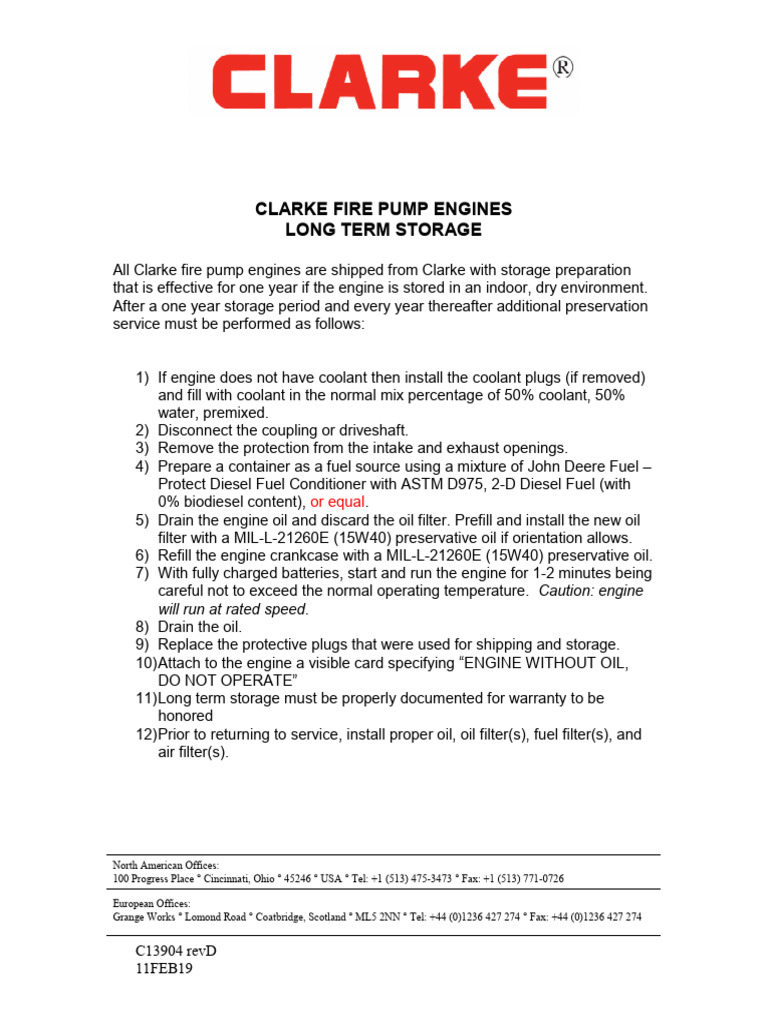 CLARKE®

CLARKE FIRE PUMP ENGINES
LONG TERM STORAGE

All Clarke fire pump engines are shipped from Clarke with storage preparation that is effective for one year if the engine is stored in an indoor, dry environment. After a one year storage period and every year thereafter additional preservation service must be performed as follows:

1) If engine does not have coolant then install the coolant plugs (if removed) and fill with coolant in the normal mix percentage of 50% coolant, 50% water, premixed.
2) Disconnect the coupling or driveshaft.
3) Remove the protection from the intake and exhaust openings.
4) Prepare a container as a fuel source using a mixture of John Deere Fuel – Protect Diesel Fuel Conditioner with ASTM D975, 2-D Diesel Fuel (with 0% biodiesel content), or equal.
5) Drain the engine oil and discard the oil filter. Prefill and install the new oil filter with a MIL-L-21260E (15W40) preservative oil if orientation allows.
6) Refill the engine crankcase with a MIL-L-21260E (15W40) preservative oil.
7) With fully charged batteries, start and run the engine for 1-2 minutes being careful not to exceed the normal operating temperature. Caution: engine will run at rated speed.
8) Drain the oil.
9) Replace the protective plugs that were used for shipping and storage.
10)Attach to the engine a visible card specifying "ENGINE WITHOUT OIL, DO NOT OPERATE"
11)Long term storage must be properly documented for warranty to be honored
12)Prior to returning to service, install proper oil, oil filter(s), fuel filter(s), and air filter(s).

North American Offices:
100 Progress Place ° Cincinnati, Ohio ° 45246 ° USA ° Tel: +1 (513) 475-3473 ° Fax: +1 (513) 771-0726

European Offices:
Grange Works ° Lomond Road ° Coatbridge, Scotland ° ML5 2NN ° Tel: +44 (0)1236 427 274 ° Fax: +44 (0)1236 427 274

C13904 revD
11FEB19